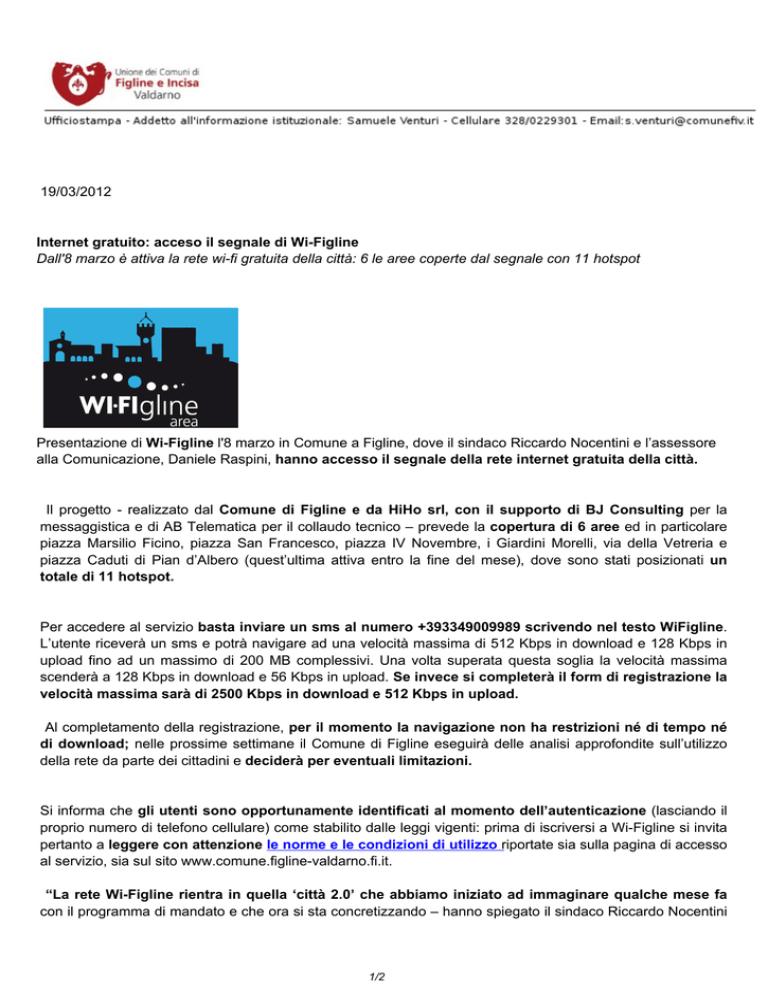 Unione dei Comuni di
Figline e Incisa
Valdarno

Ufficiostampa - Addetto all'informazione istituzionale: Samuele Venturi - Cellulare 328/0229301 - Email:s.venturi@comunefiv.it

19/03/2012

Internet gratuito: acceso il segnale di Wi-Figline
Dall'8 marzo è attiva la rete wi-fi gratuita della città: 6 le aree coperte dal segnale con 11 hotspot

WI-FIgline
area

Presentazione di Wi-Figline l'8 marzo in Comune a Figline, dove il sindaco Riccardo Nocentini e l'assessore alla Comunicazione, Daniele Raspini, hanno accesso il segnale della rete internet gratuita della città.

Il progetto - realizzato dal Comune di Figline e da HiHo srl, con il supporto di BJ Consulting per la messaggistica e di AB Telematica per il collaudo tecnico – prevede la copertura di 6 aree ed in particolare piazza Marsilio Ficino, piazza San Francesco, piazza IV Novembre, i Giardini Morelli, via della Vetreria e piazza Caduti di Pian d'Albero (quest'ultima attiva entro la fine del mese), dove sono stati posizionati un totale di 11 hotspot.

Per accedere al servizio basta inviare un sms al numero +393349009989 scrivendo nel testo WiFigline. L'utente riceverà un sms e potrà navigare ad una velocità massima di 512 Kbps in download e 128 Kbps in upload fino ad un massimo di 200 MB complessivi. Una volta superata questa soglia la velocità massima scenderà a 128 Kbps in download e 56 Kbps in upload. Se invece si completerà il form di registrazione la velocità massima sarà di 2500 Kbps in download e 512 Kbps in upload.

Al completamento della registrazione, per il momento la navigazione non ha restrizioni né di tempo né di download; nelle prossime settimane il Comune di Figline eseguirà delle analisi approfondite sull'utilizzo della rete da parte dei cittadini e deciderà per eventuali limitazioni.

Si informa che gli utenti sono opportunamente identificati al momento dell'autenticazione (lasciando il proprio numero di telefono cellulare) come stabilito dalle leggi vigenti: prima di iscriversi a Wi-Figline si invita pertanto a leggere con attenzione le norme e le condizioni di utilizzo riportate sia sulla pagina di accesso al servizio, sia sul sito www.comune.figline-valdarno.fi.it.

"La rete Wi-Figline rientra in quella 'città 2.0' che abbiamo iniziato ad immaginare qualche mese fa con il programma di mandato e che ora si sta concretizzando – hanno spiegato il sindaco Riccardo Nocentini

1/2